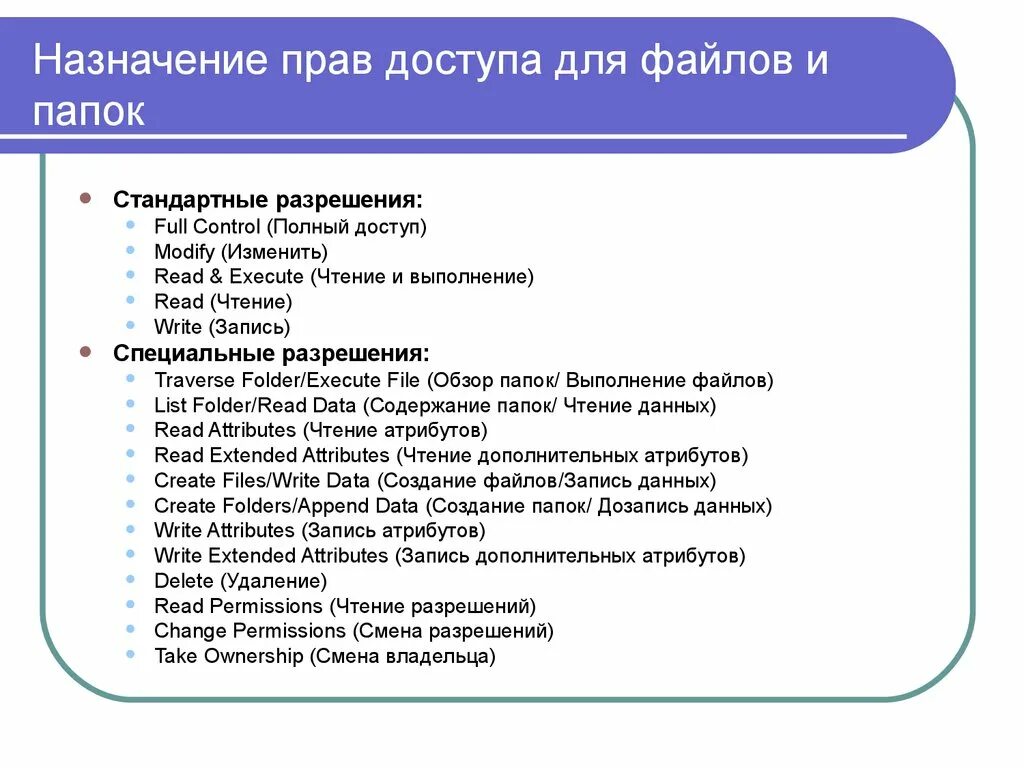 Назначение прав доступа для файлов и папок

- Стандартные разрешения:
  - Full Control (Полный доступ)
  - Modify (Изменить)
  - Read & Execute (Чтение и выполнение)
  - Read (Чтение)
  - Write (Запись)
- Специальные разрешения:
  - Traverse Folder/Execute File (Обзор папок/ Выполнение файлов)
  - List Folder/Read Data (Содержание папок/ Чтение данных)
  - Read Attributes (Чтение атрибутов)
  - Read Extended Attributes (Чтение дополнительных атрибутов)
  - Create Files/Write Data (Создание файлов/Запись данных)
  - Create Folders/Append Data (Создание папок/ Дозапись данных)
  - Write Attributes (Запись атрибутов)
  - Write Extended Attributes (Запись дополнительных атрибутов)
  - Delete (Удаление)
  - Read Permissions (Чтение разрешений)
  - Change Permissions (Смена разрешений)
  - Take Ownership (Смена владельца)